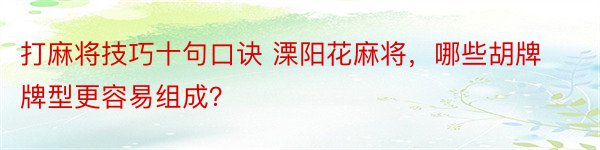 打麻将技巧十句口诀 溧阳花麻将，哪些胡牌牌型更容易组成?